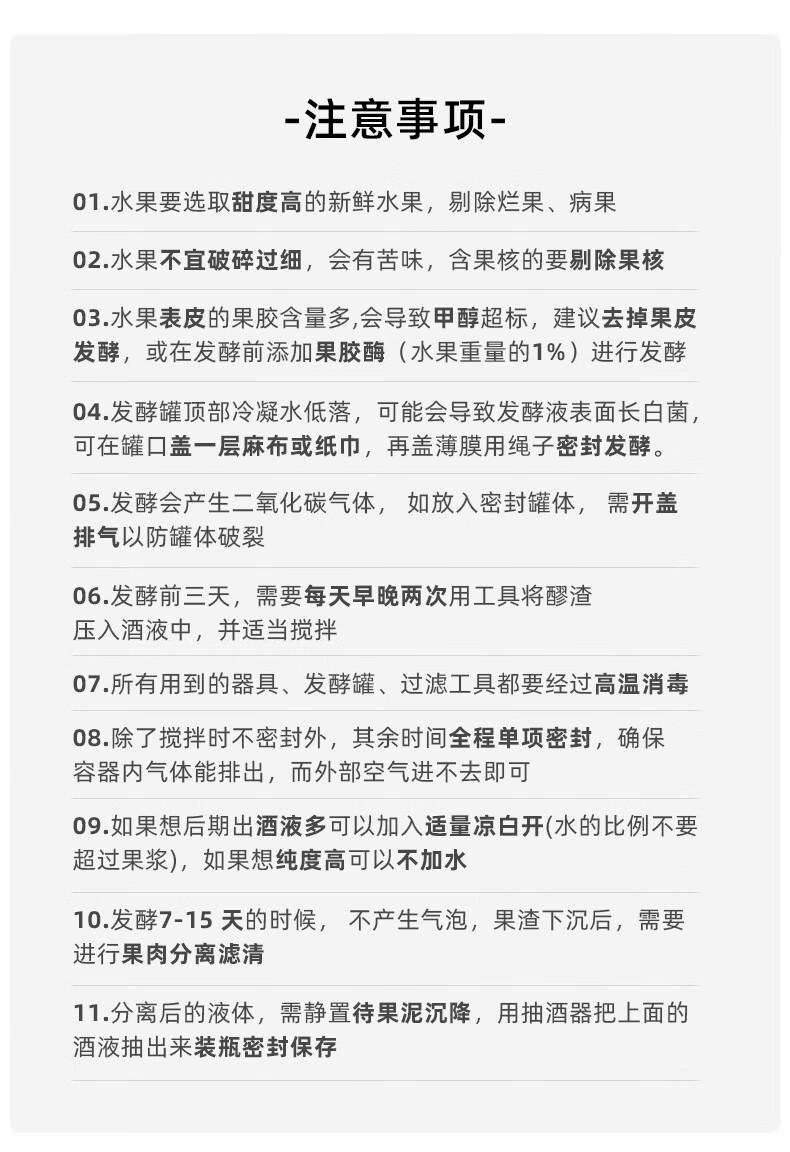 -注意事项-

01.水果要选取甜度高的新鲜水果，剔除烂果、病果

02.水果不宜破碎过细，会有苦味，含果核的要剔除果核

03.水果表皮的果胶含量多,会导致甲醇超标，建议去掉果皮发酵，或在发酵前添加果胶酶（水果重量的1%）进行发酵

04.发酵罐顶部冷凝水低落，可能会导致发酵液表面长白菌，可在罐口盖一层麻布或纸巾，再盖薄膜用绳子密封发酵。

05.发酵会产生二氧化碳气体，如放入密封罐体，需开盖排气以防罐体破裂

06.发酵前三天，需要每天早晚两次用工具将醪渣压入酒液中，并适当搅拌

07.所有用到的器具、发酵罐、过滤工具都要经过高温消毒

08.除了搅拌时不密封外，其余时间全程单项密封，确保容器内气体能排出，而外部空气进不去即可

09.如果想后期出酒液多可以加入适量凉白开(水的比例不要超过果浆)，如果想纯度高可以不加水

10.发酵7-15天的时候，不产生气泡，果渣下沉后，需要进行果肉分离滤清

11.分离后的液体，需静置待果泥沉降，用抽酒器把上面的酒液抽出来装瓶密封保存